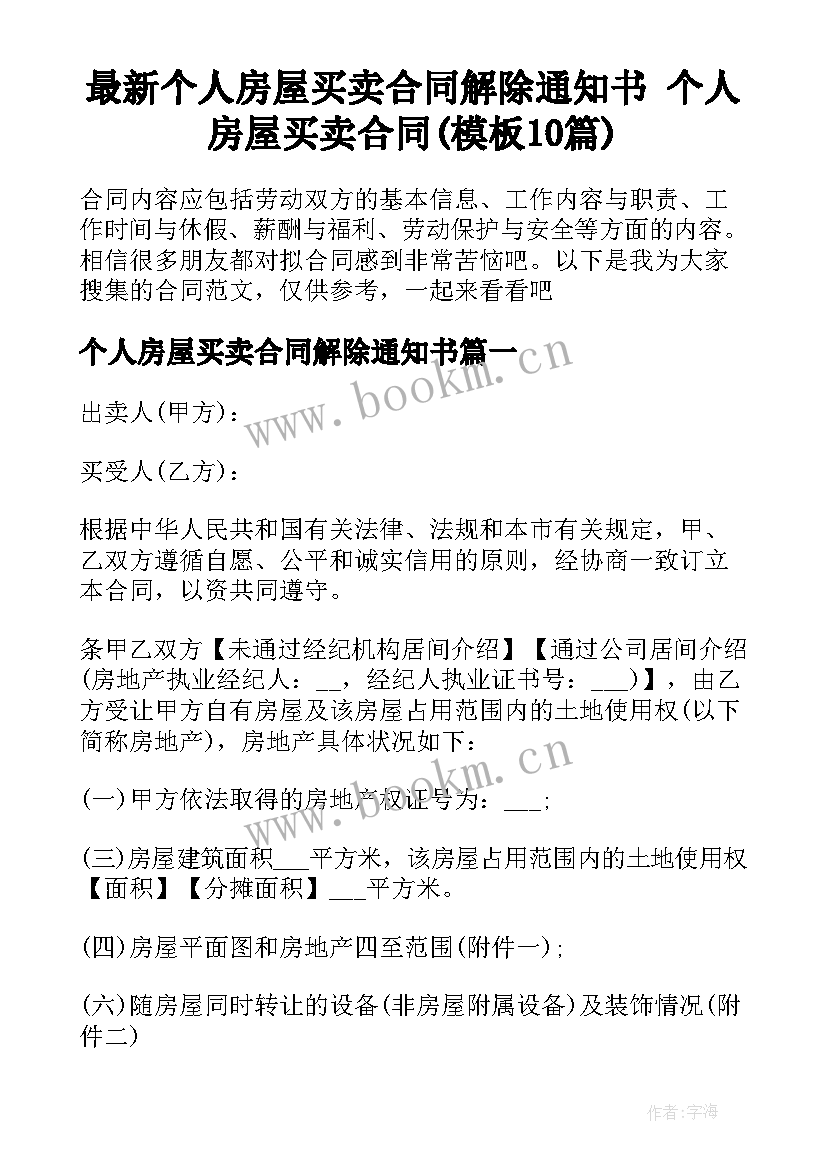 最新个人房屋买卖合同解除通知书 个人房屋买卖合同(模板10篇)

合同内容应包括劳动双方的基本信息、工作内容与职责、工作时间与休假、薪酬与福利、劳动保护与安全等方面的内容。相信很多朋友都对拟合同感到非常苦恼吧。以下是我为大家搜集的合同范文，仅供参考，一起来看看吧

个人房屋买卖合同解除通知书篇一

www.bookm.cn

出卖人(甲方)：

买受人(乙方)：

根据中华人民共和国有关法律、法规和本市有关规定，甲、乙双方遵循自愿、公平和诚实信用的原则，经协商一致订立本合同，以资共同遵守。

条甲乙双方【未通过经纪机构居间介绍】【通过公司居间介绍(房地产执业经纪人：__，经纪人执业证书号：___)】，由乙方受让甲方自有房屋及该房屋占用范围内的土地使用权(以下简称房地产)，房地产具体状况如下：

www.bookm.cn

(一)甲方依法取得的房地产权证号为：___；

(三)房屋建筑面积___平方米，该房屋占用范围内的土地使用权【面积】【分摊面积】___平方米。

(四)房屋平面图和房地产四至范围(附件一)；

(六)随房屋同时转让的设备(非房屋附属设备)及装饰情况(附件二)

作者：宇海